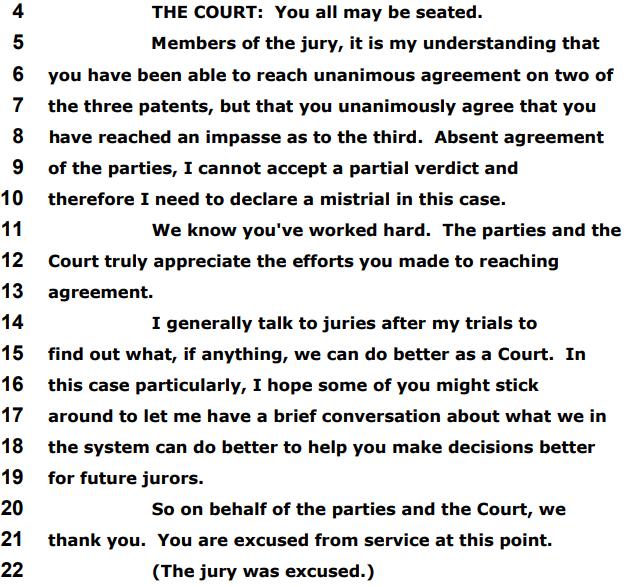 4 THE COURT: You all may be seated.

5 Members of the jury, it is my understanding that
6 you have been able to reach unanimous agreement on two of
7 the three patents, but that you unanimously agree that you
8 have reached an impasse as to the third. Absent agreement
9 of the parties, I cannot accept a partial verdict and
10 therefore I need to declare a mistrial in this case.

11 We know you've worked hard. The parties and the
12 Court truly appreciate the efforts you made to reaching
13 agreement.

14 I generally talk to juries after my trials to
15 find out what, if anything, we can do better as a Court. In
16 this case particularly, I hope some of you might stick
17 around to let me have a brief conversation about what we in
18 the system can do better to help you make decisions better
19 for future jurors.

20 So on behalf of the parties and the Court, we
21 thank you. You are excused from service at this point.

22 (The jury was excused.)